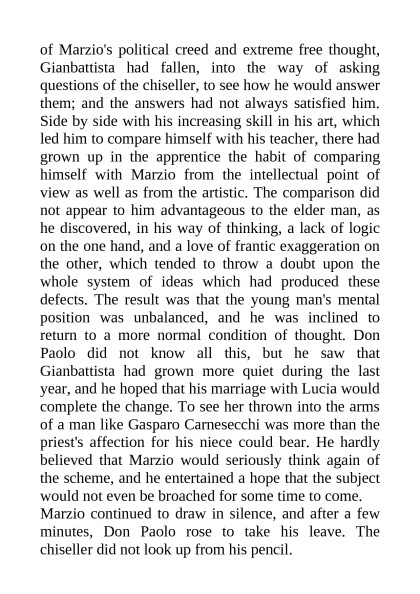 of Marzio's political creed and extreme free thought, Gianbattista had fallen, into the way of asking questions of the chiseller, to see how he would answer them; and the answers had not always satisfied him. Side by side with his increasing skill in his art, which led him to compare himself with his teacher, there had grown up in the apprentice the habit of comparing himself with Marzio from the intellectual point of view as well as from the artistic. The comparison did not appear to him advantageous to the elder man, as he discovered, in his way of thinking, a lack of logic on the one hand, and a love of frantic exaggeration on the other, which tended to throw a doubt upon the whole system of ideas which had produced these defects. The result was that the young man's mental position was unbalanced, and he was inclined to return to a more normal condition of thought. Don Paolo did not know all this, but he saw that Gianbattista had grown more quiet during the last year, and he hoped that his marriage with Lucia would complete the change. To see her thrown into the arms of a man like Gasparo Carnesecchi was more than the priest's affection for his niece could bear. He hardly believed that Marzio would seriously think again of the scheme, and he entertained a hope that the subject would not even be broached for some time to come.
Marzio continued to draw in silence, and after a few minutes, Don Paolo rose to take his leave. The chiseller did not look up from his pencil.